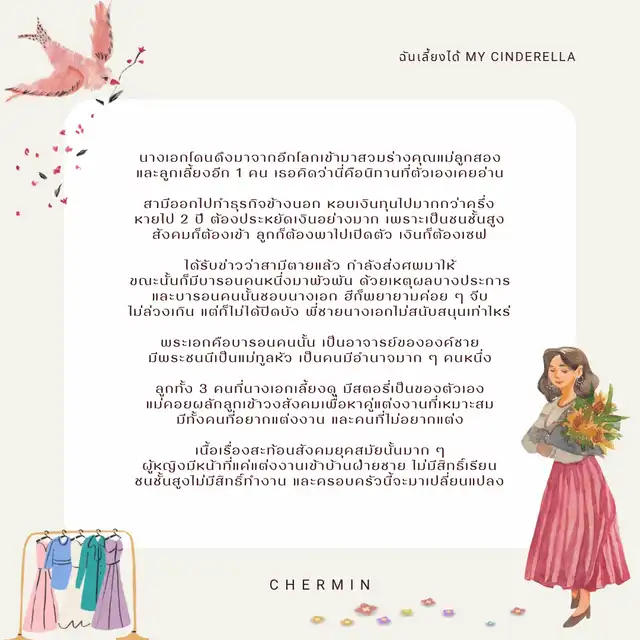 ฉันเลี้ยงได้ MY CINDERELLA

นางเอกโดนดึงมาจากอีกโลกเข้ามาสวมร่างคุณแม่ลูกสอง และลูกเลี้ยงอีก 1 คน เธอคิดว่านี่คือนิทานที่ตัวเองเคยอ่าน

สามีออกไปทำธุรกิจข้างนอก หอบเงินทุนไปมากกว่าครึ่ง หายไป 2 ปี ต้องประหยัดเงินอย่างมาก เพราะเป็นชนชั้นสูง สังคมก็ต้องเข้า ลูกก็ต้องพาไปเปิดตัว เงินก็ต้องเซฟ

ได้รับข่าวว่าสามีตายแล้ว กำลังส่งศพมาให้ ขณะนั้นก็มีบารอนคนหนึ่งมาพัวพัน ด้วยเหตุผลบางประการ และบารอนคนนั้นชอบนางเอก ฮีก็พยายามค่อย ๆ จีบ ไม่ล่วงเกิน แต่ก็ไม่ได้ปิดบัง พี่ชายนางเอกไม่สนับสนุนเท่าไหร่

พระเอกคือบารอนคนนั้น เป็นอาจารย์ขององค์ชาย มีพระชนนีเป็นแม่ทูลหัว เป็นคนมีอำนาจมาก ๆ คนหนึ่ง

ลูกทั้ง 3 คนที่นางเอกเลี้ยงดู มีสตอรี่เป็นของตัวเอง แม่คอยผลักลูกเข้าวงสังคมเพื่อหาคู่แต่งงานที่เหมาะสม มีทั้งคนที่อยากแต่งงาน และคนที่ไม่อยากแต่ง

เนื้อเรื่องสะท้อนสังคมยุคสมัยนั้นมาก ๆ ผู้หญิงมีหน้าที่แค่แต่งงานเข้าบ้านฝ่ายชาย ไม่มีสิทธิ์เรียน ชนชั้นสูงไม่มีสิทธิ์ทำงาน และครอบครัวนี้จะมาเปลี่ยนแปลง

CHERMIN